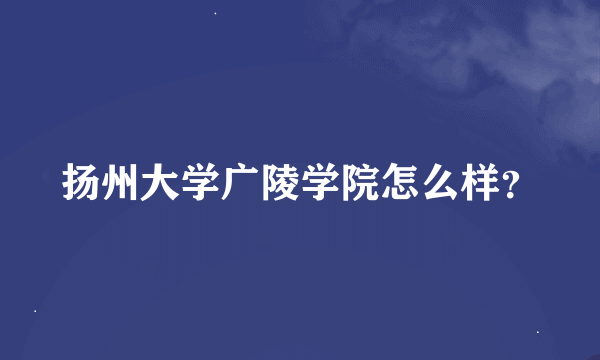 扬州大学广陵学院怎么样?